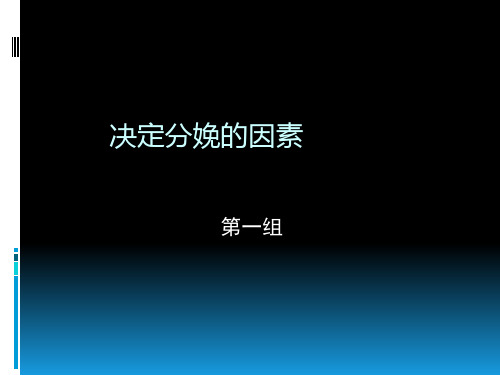 决定分娩的因素

第一组